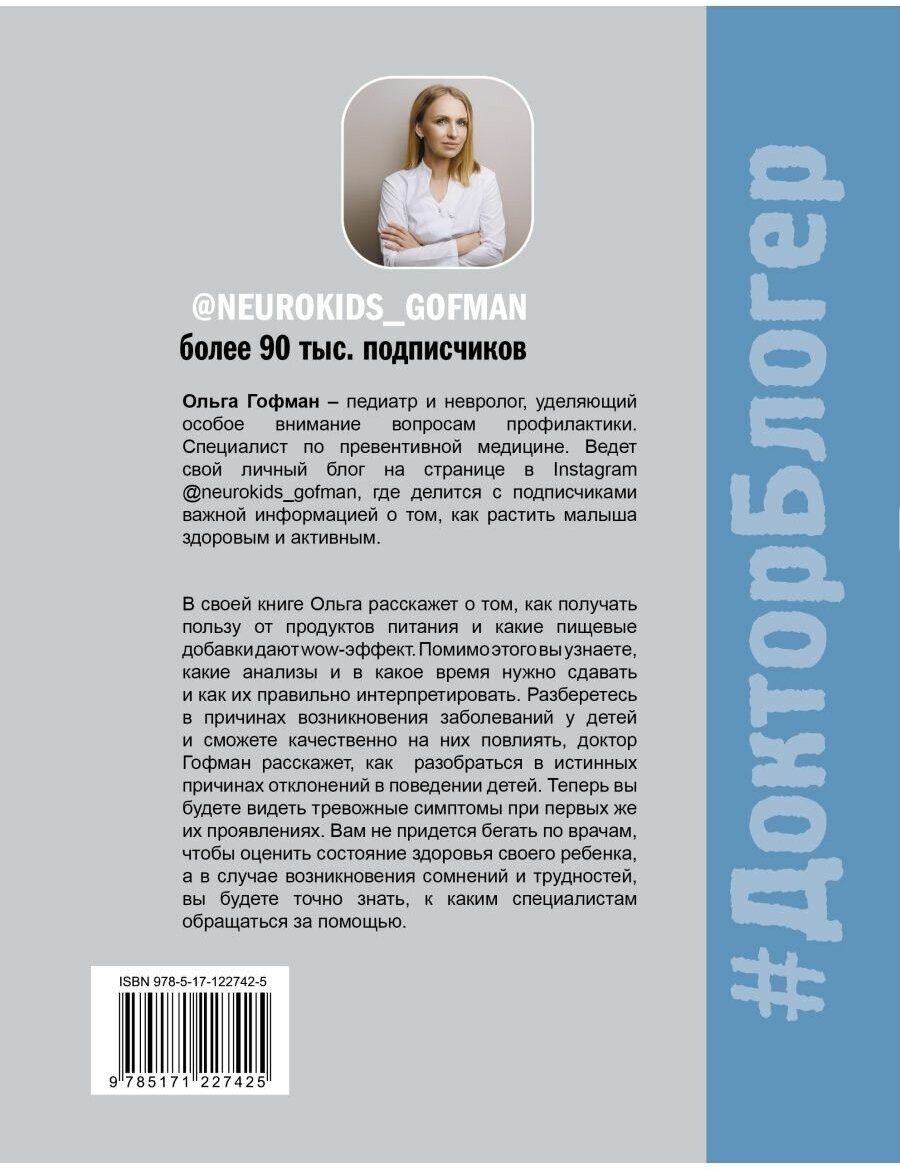 @NEUROKIDS_GOFMAN
более 90 тыс. подписчиков

Ольга Гофман – педиатр и невролог, уделяющий особое внимание вопросам профилактики. Специалист по превентивной медицине. Ведет свой личный блог на странице в Instagram @neurokids_gofman, где делится с подписчиками важной информацией о том, как растить малыша здоровым и активным.

В своей книге Ольга расскажет о том, как получать пользу от продуктов питания и какие пищевые добавки дают wow-эффект. Помимо этого вы узнаете, какие анализы и в какое время нужно сдавать и как их правильно интерпретировать. Разберетесь в причинах возникновения заболеваний у детей и сможете качественно на них повлиять, доктор Гофман расскажет, как разобраться в истинных причинах отклонений в поведении детей. Теперь вы будете видеть тревожные симптомы при первых же их проявлениях. Вам не придется бегать по врачам, чтобы оценить состояние здоровья своего ребенка, а в случае возникновения сомнений и трудностей, вы будете точно знать, к каким специалистам обращаться за помощью.

ISBN 978-5-17-122742-5
9 785171 227425

#ДокторБлогер